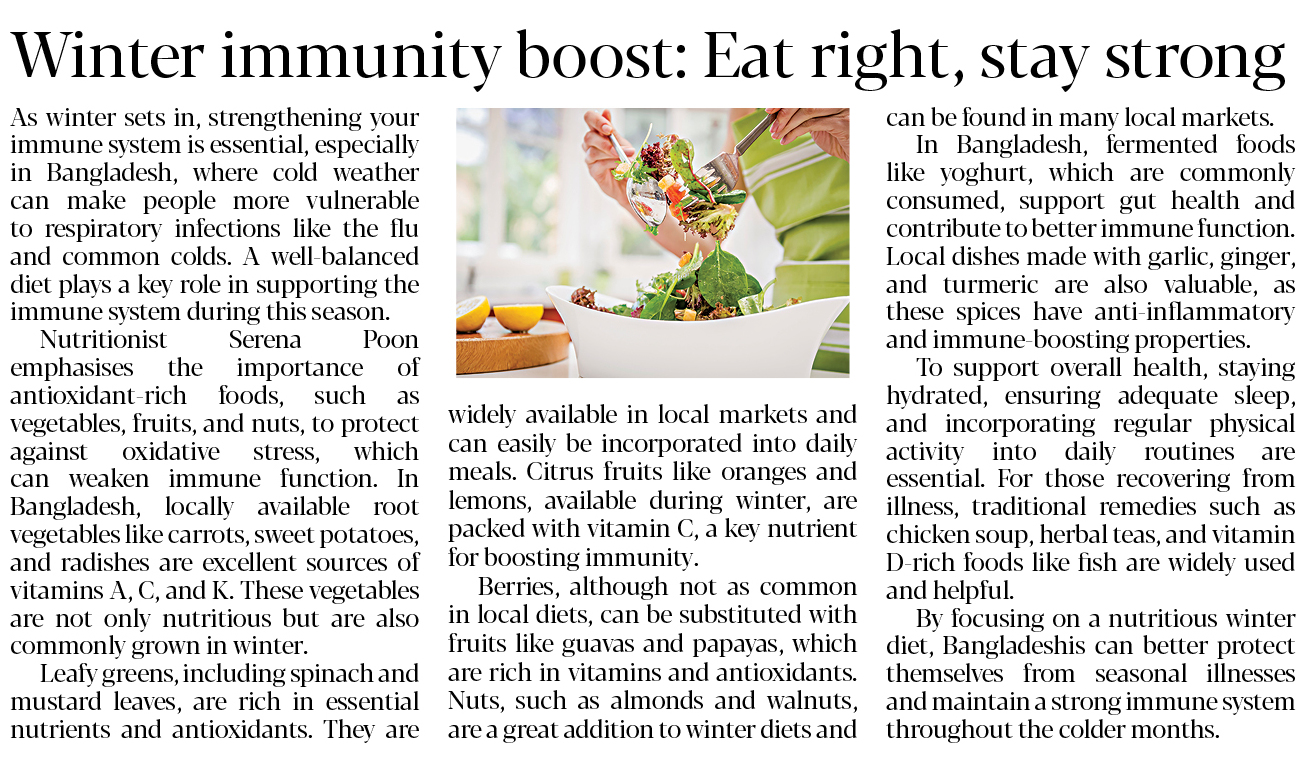 Winter immunity boost: Eat right, stay strong

As winter sets in, strengthening your immune system is essential, especially in Bangladesh, where cold weather can make people more vulnerable to respiratory infections like the flu and common colds. A well-balanced diet plays a key role in supporting the immune system during this season.

Nutritionist Serena Poon emphasises the importance of antioxidant-rich foods, such as vegetables, fruits, and nuts, to protect against oxidative stress, which can weaken immune function. In Bangladesh, locally available root vegetables like carrots, sweet potatoes, and radishes are excellent sources of vitamins A, C, and K. These vegetables are not only nutritious but are also commonly grown in winter.

Leafy greens, including spinach and mustard leaves, are rich in essential nutrients and antioxidants. They are widely available in local markets and can easily be incorporated into daily meals. Citrus fruits like oranges and lemons, available during winter, are packed with vitamin C, a key nutrient for boosting immunity.

Berries, although not as common in local diets, can be substituted with fruits like guavas and papayas, which are rich in vitamins and antioxidants. Nuts, such as almonds and walnuts, are a great addition to winter diets and can be found in many local markets.

In Bangladesh, fermented foods like yoghurt, which are commonly consumed, support gut health and contribute to better immune function. Local dishes made with garlic, ginger, and turmeric are also valuable, as these spices have anti-inflammatory and immune-boosting properties.

To support overall health, staying hydrated, ensuring adequate sleep, and incorporating regular physical activity into daily routines are essential. For those recovering from illness, traditional remedies such as chicken soup, herbal teas, and vitamin D-rich foods like fish are widely used and helpful.

By focusing on a nutritious winter diet, Bangladeshis can better protect themselves from seasonal illnesses and maintain a strong immune system throughout the colder months.